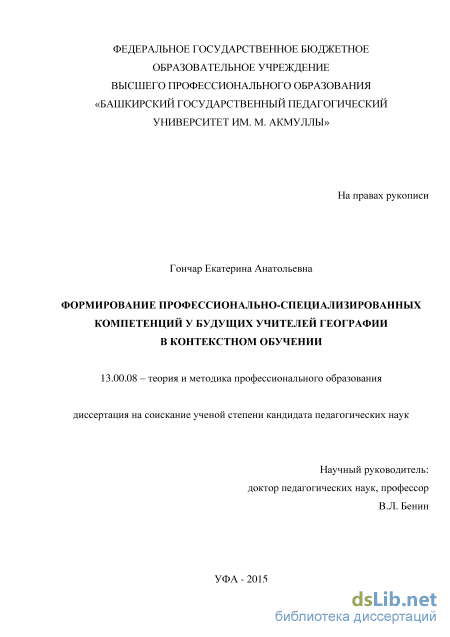 ФЕДЕРАЛЬНОЕ ГОСУДАРСТВЕННОЕ БЮДЖЕТНОЕ ОБРАЗОВАТЕЛЬНОЕ УЧРЕЖДЕНИЕ ВЫСШЕГО ПРОФЕССИОНАЛЬНОГО ОБРАЗОВАНИЯ «БАШКИРСКИЙ ГОСУДАРСТВЕННЫЙ ПЕДАГОГИЧЕСКИЙ УНИВЕРСИТЕТ ИМ. М. АКМУЛЛЫ»

На правах рукописи

Гончар Екатерина Анатольевна

ФОРМИРОВАНИЕ ПРОФЕССИОНАЛЬНО-СПЕЦИАЛИЗИРОВАННЫХ КОМПЕТЕНЦИЙ У БУДУЩИХ УЧИТЕЛЕЙ ГЕОГРАФИИ В КОНТЕКСТНОМ ОБУЧЕНИИ

13.00.08 – теория и методика профессионального образования

диссертация на соискание ученой степени кандидата педагогических наук

Научный руководитель:
доктор педагогических наук, профессор
В.Л. Бенин

УФА - 2015

dsLib.net
библиотека диссертаций